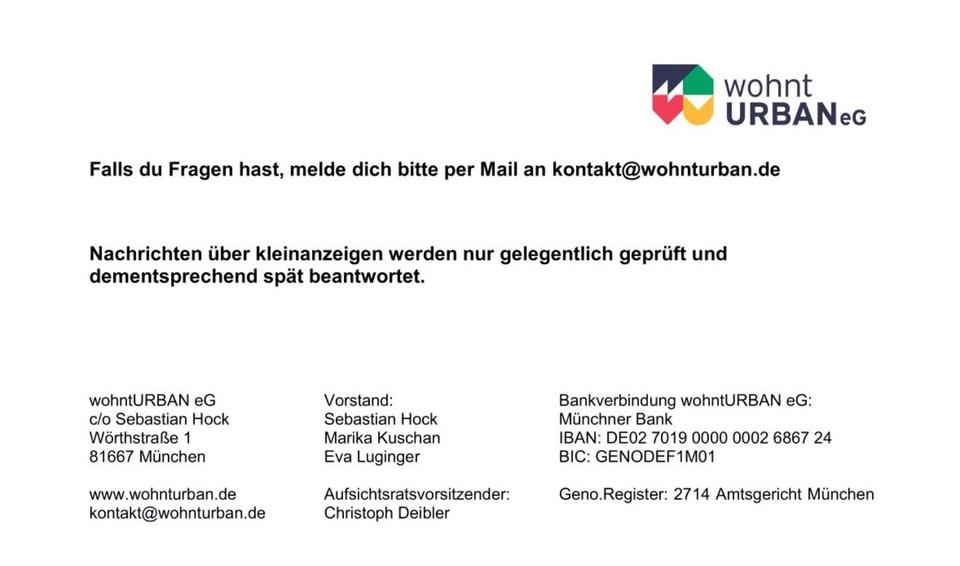 wohnt
URBANeG

Falls du Fragen hast, melde dich bitte per Mail an kontakt@wohnturban.de

Nachrichten über kleinanzeigen werden nur gelegentlich geprüft und dementsprechend spät beantwortet.

wohntURBAN eG
c/o Sebastian Hock
Wörthstraße 1
81667 München

www.wohnturban.de
kontakt@wohnturban.de

Vorstand:
Sebastian Hock
Marika Kuschan
Eva Luginger

Aufsichtsratsvorsitzender:
Christoph Deibler

Bankverbindung wohntURBAN eG:
Münchner Bank
IBAN: DE02 7019 0000 0002 6867 24
BIC: GENODEF1M01

Geno.Register: 2714 Amtsgericht München